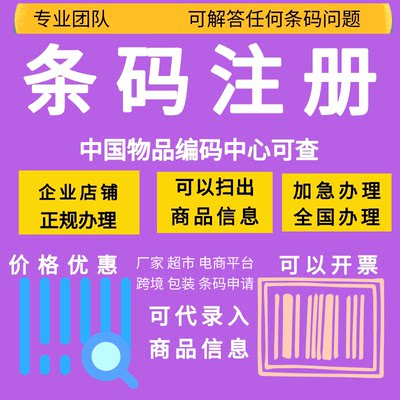 专业团队　可解答任何条码问题

条码注册

中国物品编码中心可查

企业店铺
正规办理

可以扫出
商品信息

加急办理
全国办理

价格优惠

厂家 超市 电商平台
跨境 包装 条码申请

可以开票

可代录入
商品信息